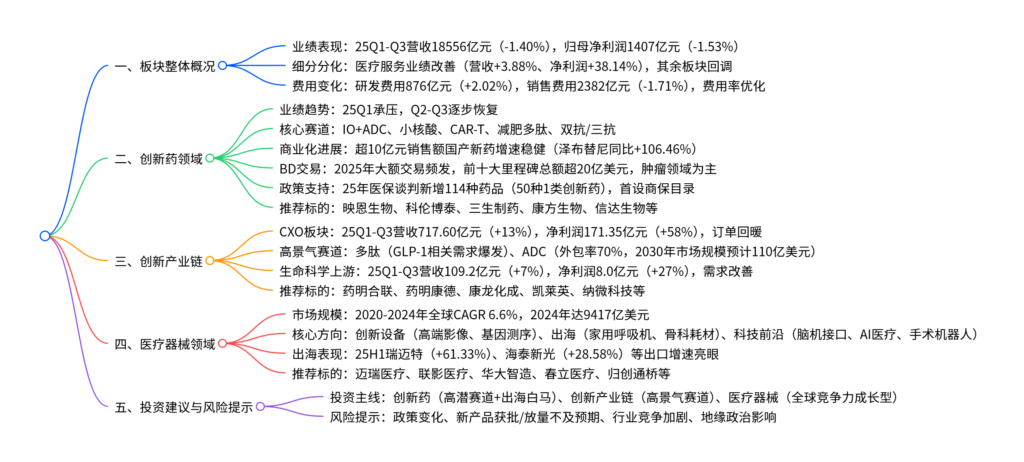 一、板块整体概况

业绩表现：25Q1-Q3营收18556亿元（-1.40%），归母净利润1407亿元（-1.53%）

细分分化：医疗服务业绩改善（营收+3.88%、净利润+38.14%），其余板块回调

费用变化：研发费用876亿元（+2.02%），销售费用2382亿元（-1.71%），费用率优化

二、创新药领域

业绩趋势：25Q1承压，Q2-Q3逐步恢复

核心赛道：IO+ADC、小核酸、CAR-T、减肥多肽、双抗/三抗

商业化进展：超10亿元销售额国产新药增速稳健（泽布替尼同比+106.46%）

BD交易：2025年大额交易频发，前十大里程碑总额超20亿美元，肿瘤领域为主

政策支持：25年医保谈判新增114种药品（50种1类创新药），首设商保目录

推荐标的：映恩生物、科伦博泰、三生制药、康方生物、信达生物等

三、创新产业链

CXO板块：25Q1-Q3营收717.60亿元（+13%），净利润171.35亿元（+58%），订单回暖

高景气赛道：多肽（GLP-1相关需求爆发）、ADC（外包率70%，2030年市场规模预计110亿美元）

生命科学上游：25Q1-Q3营收109.2亿元（+7%），净利润8.0亿元（+27%），需求改善

推荐标的：药明合联、药明康德、康龙化成、凯莱英、纳微科技等

四、医疗器械领域

市场规模：2020-2024年全球CAGR 6.6%，2024年达9417亿美元

核心方向：创新设备（高端影像、基因测序）、出海（家用呼吸机、骨科耗材）、科技前沿（脑机接口、AI医疗、手术机器人）

出海表现：25H1瑞迈特（+61.33%）、海泰新光（+28.58%）等出口增速亮眼

推荐标的：迈瑞医疗、联影医疗、华大智造、春立医疗、归创通桥等

五、投资建议与风险提示

投资主线：创新药（高潜赛道+出海白马）、创新产业链（高景气赛道）、医疗器械（全球竞争力成长型）

风险提示：政策变化、新产品获批/放量不及预期、行业竞争加剧、地缘政治影响